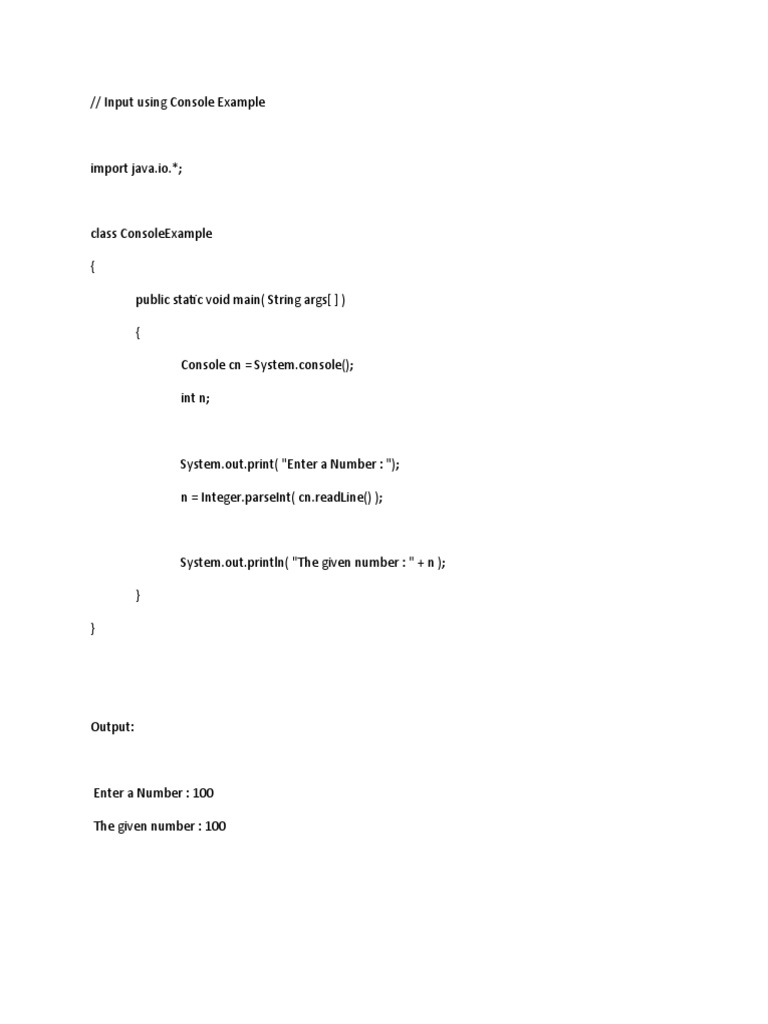 // Input using Console Example

import java.io.*;

class ConsoleExample

{

public static void main( String args[ ] )

{

Console cn =System.console();

int n;

System.out.print( "Enter a Number : ");

n = Integer.parseInt( cn.readLine() );

System.out.println( "The given number : " + n );

}

}

Output:

Enter a Number : 100

The given number : 100